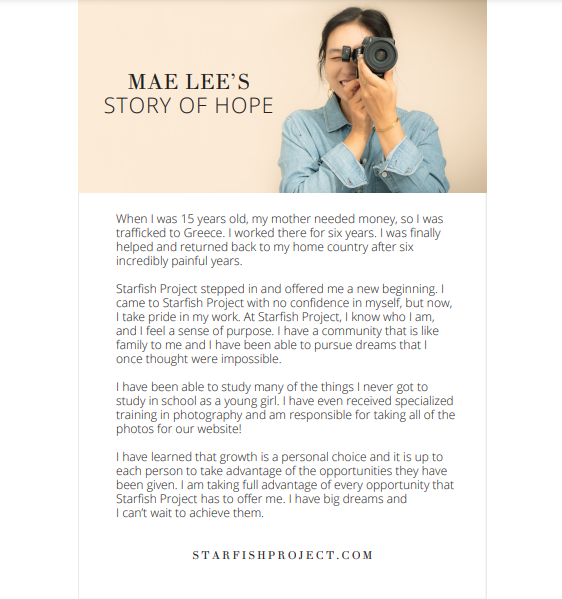 MAE LEE'S
STORY OF HOPE

When I was 15 years old, my mother needed money, so I was trafficked to Greece. I worked there for six years. I was finally helped and returned back to my home country after six incredibly painful years.

Starfish Project stepped in and offered me a new beginning. I came to Starfish Project with no confidence in myself, but now, I take pride in my work. At Starfish Project, I know who I am, and I feel a sense of purpose. I have a community that is like family to me and I have been able to pursue dreams that I once thought were impossible.

I have been able to study many of the things I never got to study in school as a young girl. I have even received specialized training in photography and am responsible for taking all of the photos for our website!

I have learned that growth is a personal choice and it is up to each person to take advantage of the opportunities they have been given. I am taking full advantage of every opportunity that Starfish Project has to offer me. I have big dreams and I can't wait to achieve them.

STARFISHPROJECT.COM